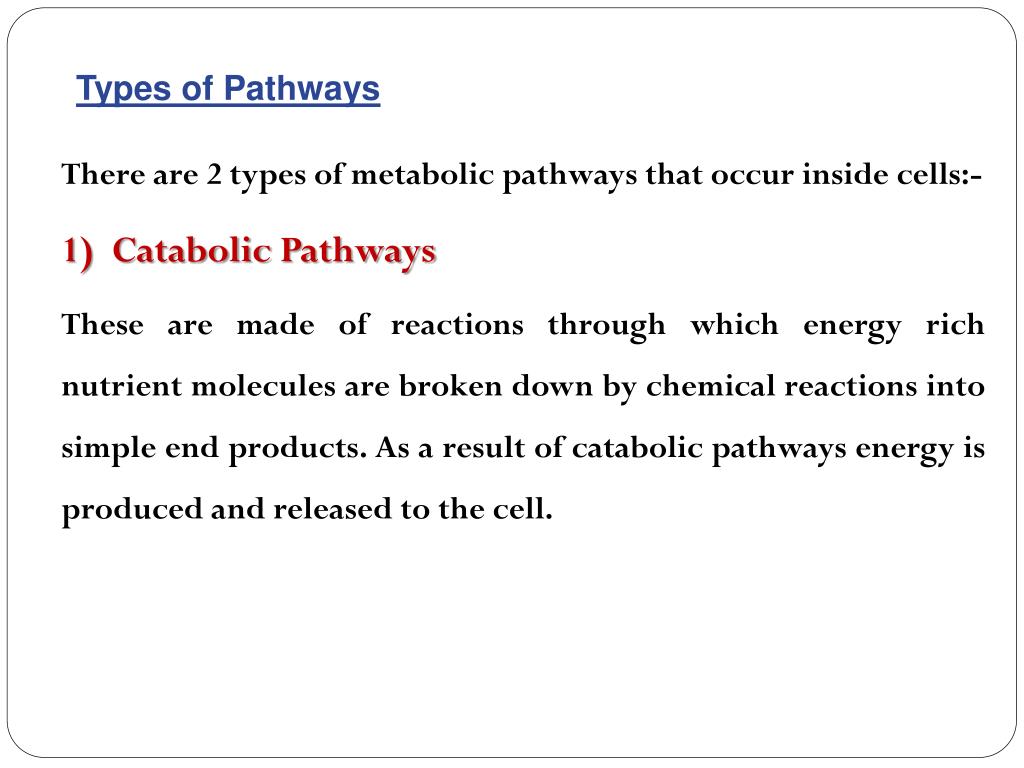 Types of Pathways

There are 2 types of metabolic pathways that occur inside cells:-

1) Catabolic Pathways

These are made of reactions through which energy rich nutrient molecules are broken down by chemical reactions into simple end products. As a result of catabolic pathways energy is produced and released to the cell.